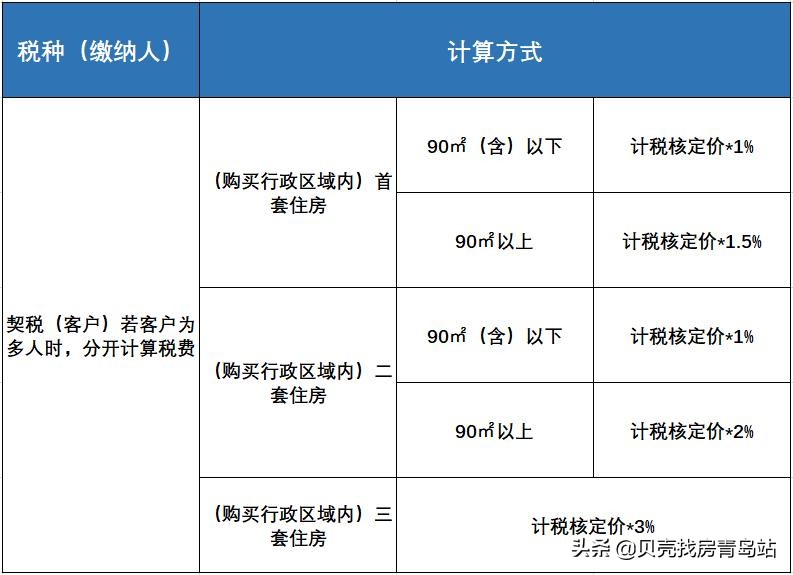 | 税种（缴纳人） | 计算方式 | | |
|---|---|---|---|
| 契税（客户）若客户为多人时，分开计算税费 | （购买行政区域内）首套住房 | 90㎡（含）以下 | 计税核定价*1% |
| | | 90㎡以上 | 计税核定价*1.5% |
| | （购买行政区域内）二套住房 | 90㎡（含）以下 | 计税核定价*1% |
| | | 90㎡以上 | 计税核定价*2% |
| | （购买行政区域内）三套住房 | 计税核定价*3% | |

头条 @贝壳找房青岛站